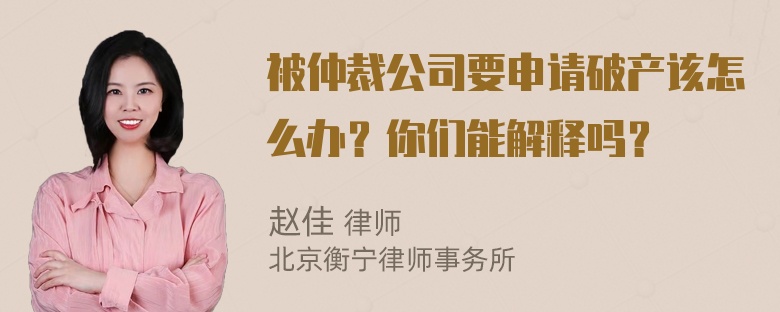 被仲裁公司要申请破产该怎么办？你们能解释吗？

赵佳 律师
北京衡宁律师事务所